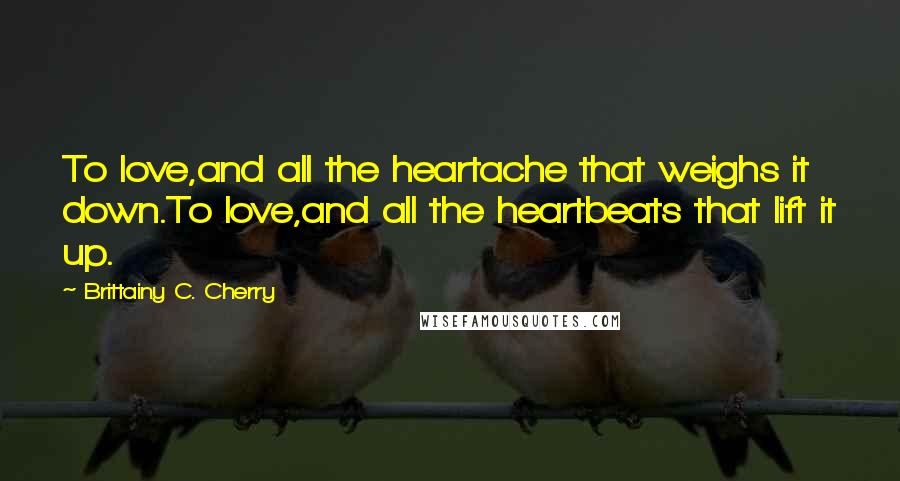 To love,and all the heartache that weighs it down.To love,and all the heartbeats that lift it up.

— Brittainy C. Cherry

WISEFAMOUSQUOTES.COM